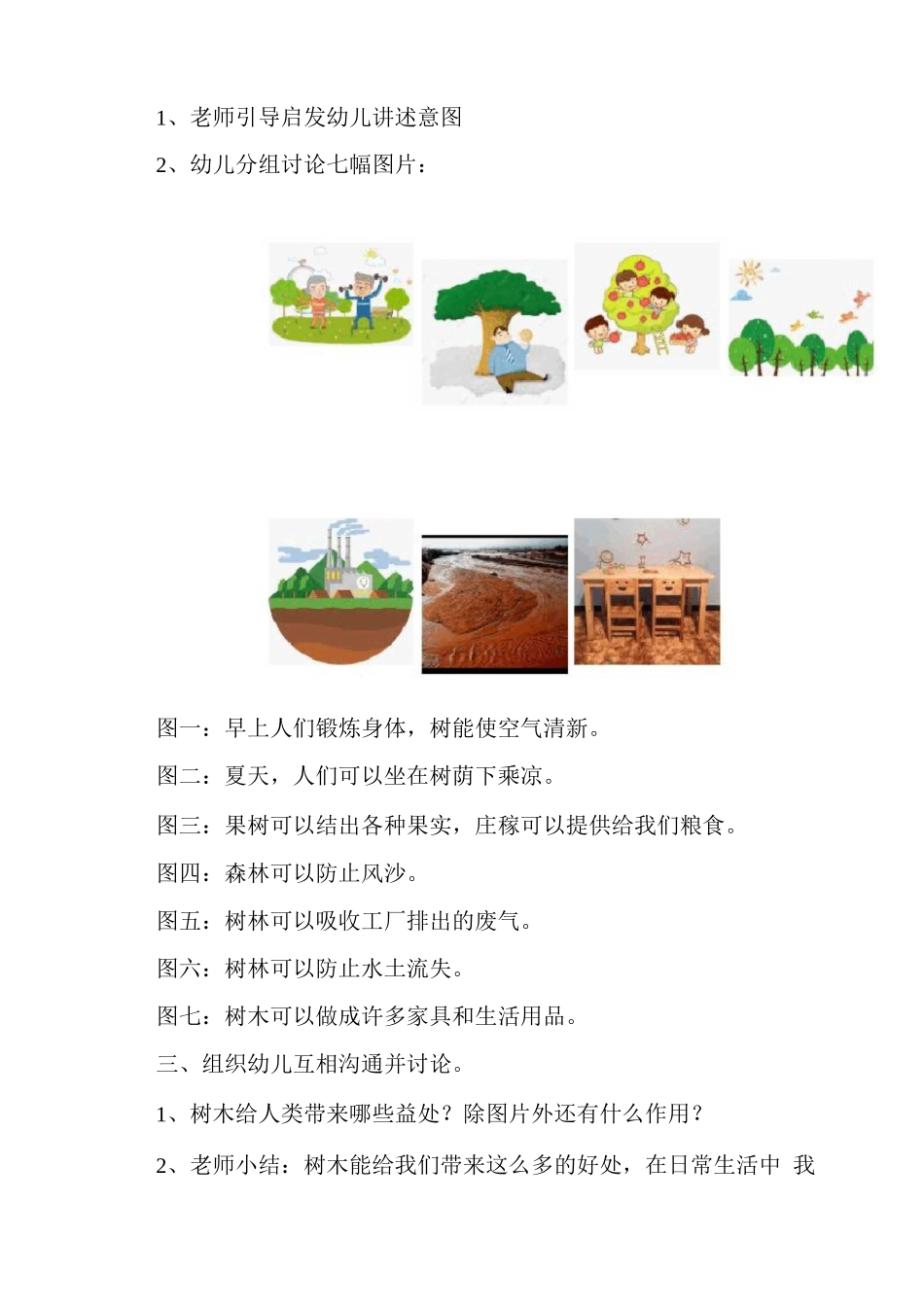 1、老师引导启发幼儿讲述意图

2、幼儿分组讨论七幅图片：

图一：早上人们锻炼身体，树能使空气清新。

图二：夏天，人们可以坐在树荫下乘凉。

图三：果树可以结出各种果实，庄稼可以提供给我们粮食。

图四：森林可以防止风沙。

图五：树林可以吸收工厂排出的废气。

图六：树林可以防止水土流失。

图七：树木可以做成许多家具和生活用品。

三、组织幼儿互相沟通并讨论。

1、树木给人类带来哪些益处？除图片外还有什么作用？

2、老师小结：树木能给我们带来这么多的好处，在日常生活中 我